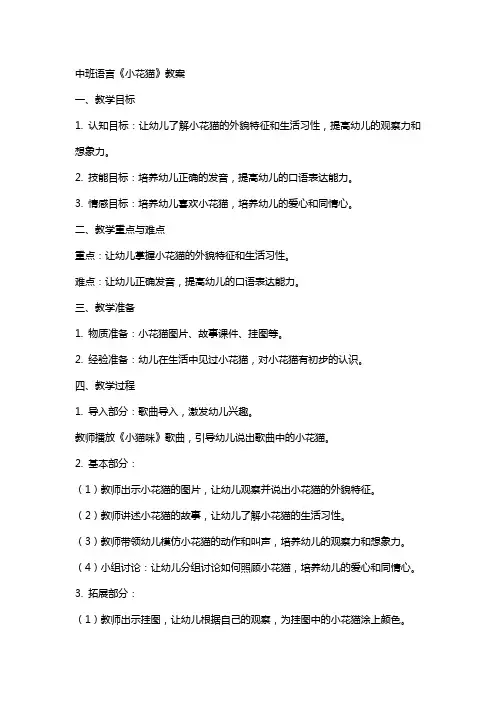 中班语言《小花猫》教案

一、教学目标

1. 认知目标：让幼儿了解小花猫的外貌特征和生活习性，提高幼儿的观察力和想象力。

2. 技能目标：培养幼儿正确的发音，提高幼儿的口语表达能力。

3. 情感目标：培养幼儿喜欢小花猫，培养幼儿的爱心和同情心。

二、教学重点与难点

重点：让幼儿掌握小花猫的外貌特征和生活习性。

难点：让幼儿正确发音，提高幼儿的口语表达能力。

三、教学准备

1. 物质准备：小花猫图片、故事课件、挂图等。

2. 经验准备：幼儿在生活中见过小花猫，对小花猫有初步的认识。

四、教学过程

1. 导入部分：歌曲导入，激发幼儿兴趣。

教师播放《小猫咪》歌曲，引导幼儿说出歌曲中的小花猫。

2. 基本部分：

（1）教师出示小花猫的图片，让幼儿观察并说出小花猫的外貌特征。

（2）教师讲述小花猫的故事，让幼儿了解小花猫的生活习性。

（3）教师带领幼儿模仿小花猫的动作和叫声，培养幼儿的观察力和想象力。

（4）小组讨论：让幼儿分组讨论如何照顾小花猫，培养幼儿的爱心和同情心。

3. 拓展部分：

（1）教师出示挂图，让幼儿根据自己的观察，为挂图中的小花猫涂上颜色。